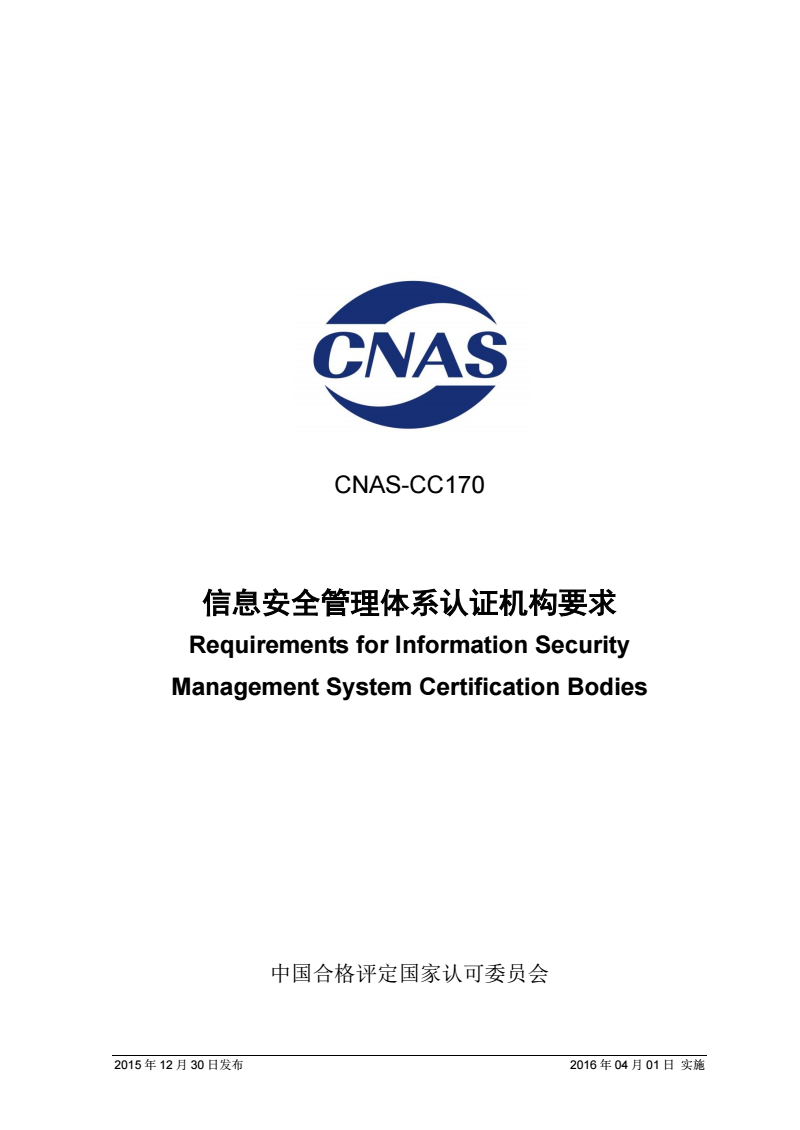 CNAS

CNAS-CC170

信息安全管理体系认证机构要求
Requirements for Information Security Management System Certification Bodies

中国合格评定国家认可委员会

2015 年 12 月 30 日发布　　2016 年 04 月 01 日 实施